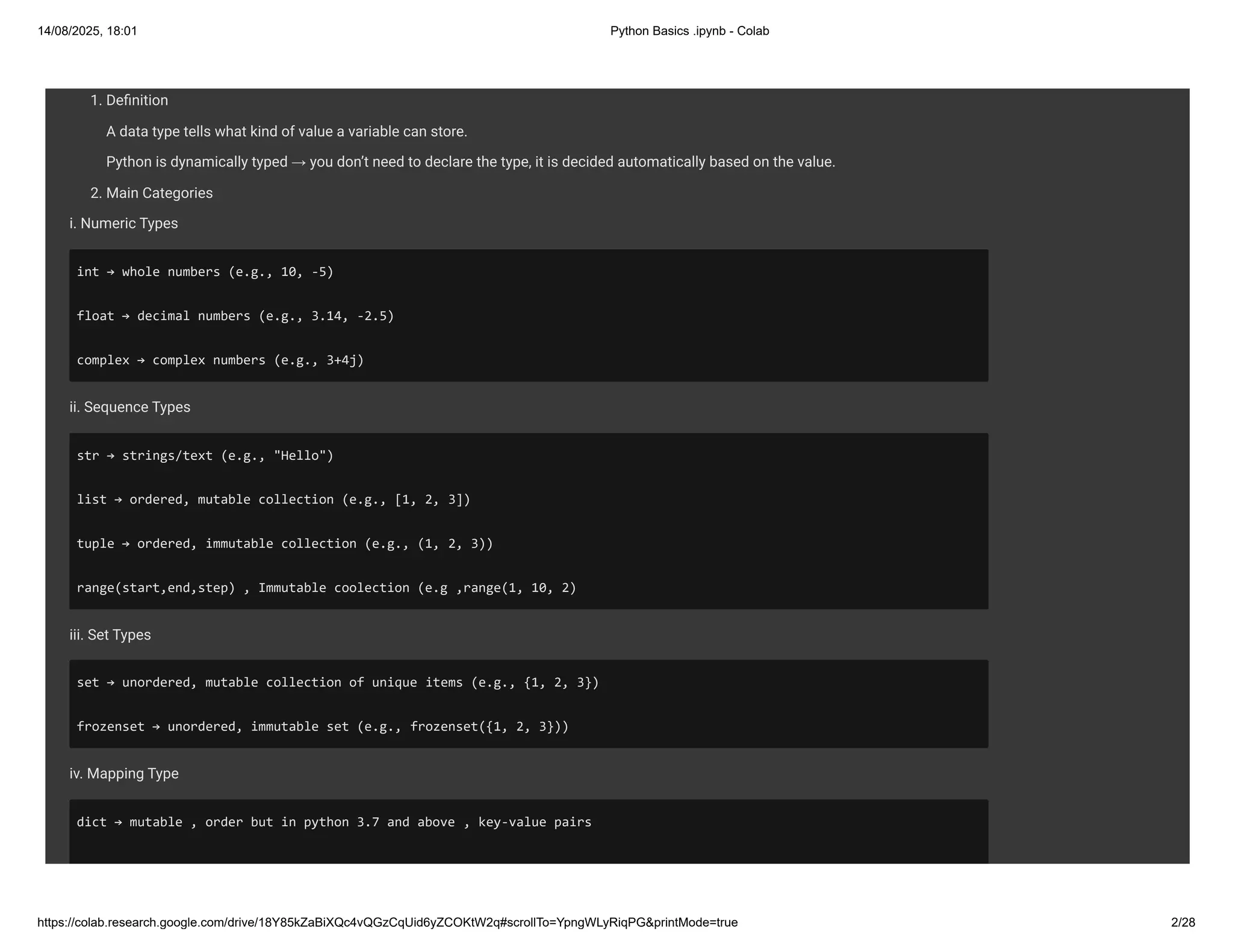 14/08/2025, 18:01 Python Basics .ipynb - Colab

1. Definition

A data type tells what kind of value a variable can store.

Python is dynamically typed → you don't need to declare the type, it is decided automatically based on the value.

2. Main Categories

i. Numeric Types

int → whole numbers (e.g., 10, -5)

float → decimal numbers (e.g., 3.14, -2.5)

complex → complex numbers (e.g., 3+4j)

ii. Sequence Types

str → strings/text (e.g., "Hello")

list → ordered, mutable collection (e.g., [1, 2, 3])

tuple → ordered, immutable collection (e.g., (1, 2, 3))

range(start,end,step) , Immutable coolection (e.g ,range(1, 10, 2)

iii. Set Types

set → unordered, mutable collection of unique items (e.g., {1, 2, 3})

frozenset → unordered, immutable set (e.g., frozenset({1, 2, 3}))

iv. Mapping Type

dict → mutable , order but in python 3.7 and above , key-value pairs

https://colab.research.google.com/drive/18Y85kZaBiXQc4vQGzCqUid6yZCOKtW2q#scrollTo=YpngWLyRiqPG&printMode=true 2/28